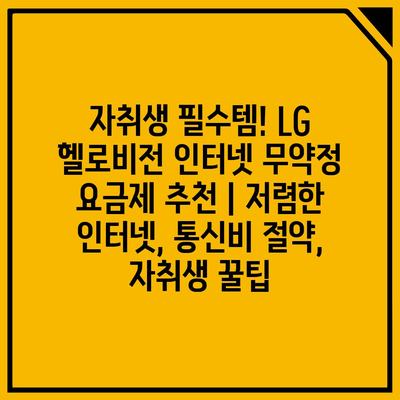 자취생 필수템! LG 헬로비전 인터넷 무약정 요금제 추천 | 저렴한 인터넷, 통신비 절약, 자취생 꿀팁